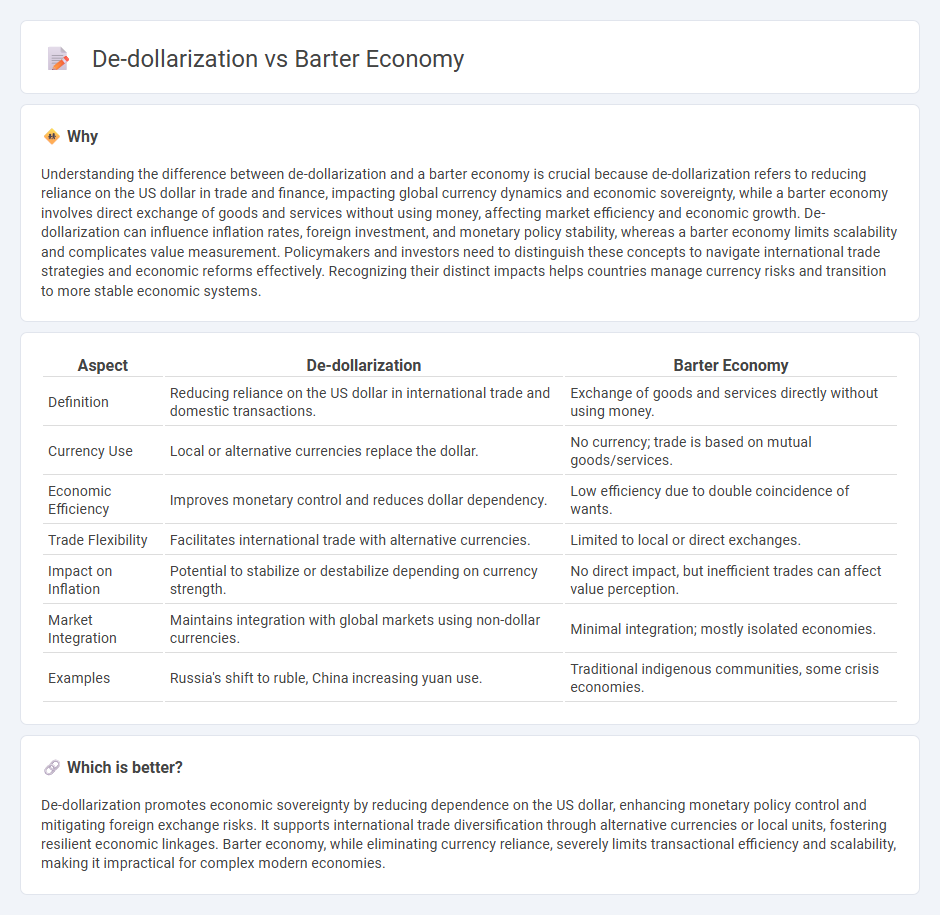 De-dollarization vs Barter Economy

Why

Understanding the difference between de-dollarization and a barter economy is crucial because de-dollarization refers to reducing reliance on the US dollar in trade and finance, impacting global currency dynamics and economic sovereignty, while a barter economy involves direct exchange of goods and services without using money, affecting market efficiency and economic growth. De-dollarization can influence inflation rates, foreign investment, and monetary policy stability, whereas a barter economy limits scalability and complicates value measurement. Policymakers and investors need to distinguish these concepts to navigate international trade strategies and economic reforms effectively. Recognizing their distinct impacts helps countries manage currency risks and transition to more stable economic systems.

| Aspect | De-dollarization | Barter Economy |
|---|---|---|
| Definition | Reducing reliance on the US dollar in international trade and domestic transactions. | Exchange of goods and services directly without using money. |
| Currency Use | Local or alternative currencies replace the dollar. | No currency; trade is based on mutual goods/services. |
| Economic Efficiency | Improves monetary control and reduces dollar dependency. | Low efficiency due to double coincidence of wants. |
| Trade Flexibility | Facilitates international trade with alternative currencies. | Limited to local or direct exchanges. |
| Impact on Inflation | Potential to stabilize or destabilize depending on currency strength. | No direct impact, but inefficient trades can affect value perception. |
| Market Integration | Maintains integration with global markets using non-dollar currencies. | Minimal integration; mostly isolated economies. |
| Examples | Russia's shift to ruble, China increasing yuan use. | Traditional indigenous communities, some crisis economies. |

Which is better?

De-dollarization promotes economic sovereignty by reducing dependence on the US dollar, enhancing monetary policy control and mitigating foreign exchange risks. It supports international trade diversification through alternative currencies or local units, fostering resilient economic linkages. Barter economy, while eliminating currency reliance, severely limits transactional efficiency and scalability, making it impractical for complex modern economies.